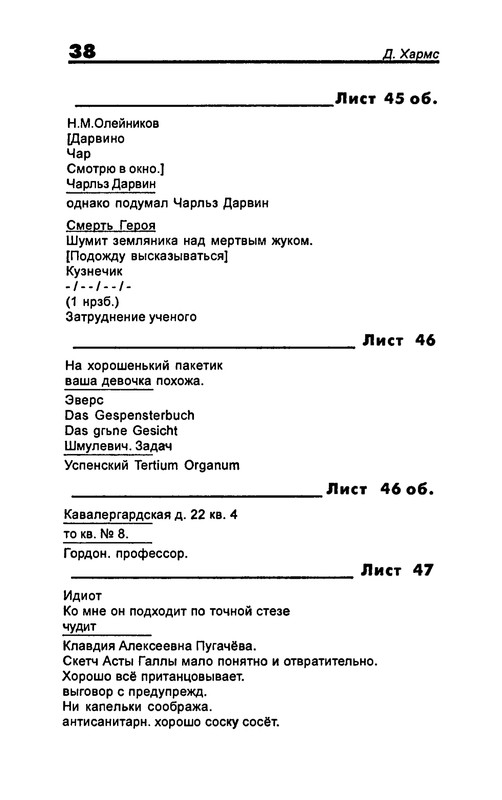 38

Д. Хармс

Лист 45 об.

Н.М.Олейников
[Дарвино
Чар
Смотрю в окно.]
Чарльз Дарвин
однако подумал Чарльз Дарвин

Смерть Героя
Шумит земляника над мертвым жуком.
[Подожду высказываться]
Кузнечик
- / - - / - - / -
(1 нрзб.)
Затруднение ученого

Лист 46

На хорошенький пакетик
ваша девочка похожа.
Эверс
Das Gespensterbuch
Das grьne Gesicht
Шмулевич. Задач
Успенский Tertium Organum

Лист 46 об.

Кавалергардская д. 22 кв. 4
то кв. № 8.
Гордон. профессор.

Лист 47

Идиот
Ко мне он подходит по точной стезе
чудит
Клавдия Алексеевна Пугачёва.
Скетч Асты Галлы мало понятно и отвратительно.
Хорошо всё пританцовывает.
выговор с предупрежд.
Ни капельки сообража.
антисанитарн. хорошо соску сосёт.